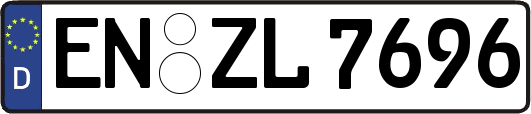 D
EN ZL 7696